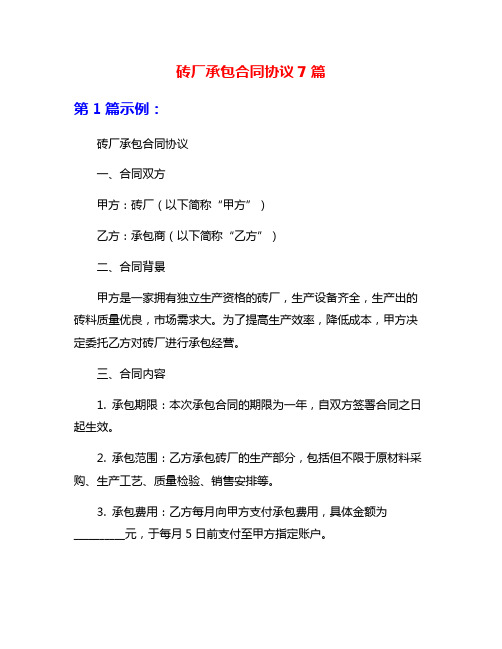 砖厂承包合同协议 7 篇

第 1 篇示例：

砖厂承包合同协议

一、合同双方

甲方：砖厂（以下简称“甲方”）

乙方：承包商（以下简称“乙方”）

二、合同背景

甲方是一家拥有独立生产资格的砖厂，生产设备齐全，生产出的砖料质量优良，市场需求大。为了提高生产效率，降低成本，甲方决定委托乙方对砖厂进行承包经营。

三、合同内容

1. 承包期限：本次承包合同的期限为一年，自双方签署合同之日起生效。

2. 承包范围：乙方承包砖厂的生产部分，包括但不限于原材料采购、生产工艺、质量检验、销售安排等。

3. 承包费用：乙方每月向甲方支付承包费用，具体金额为_________元，于每月 5 日前支付至甲方指定账户。